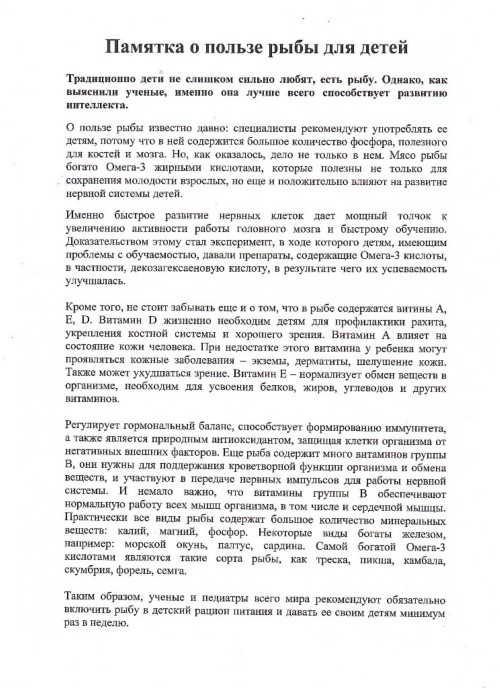 Памятка о пользе рыбы для детей

Традиционно дети не слишком сильно любят, есть рыбу. Однако, как выяснили ученые, именно она лучше всего способствует развитию интеллекта.

О пользе рыбы известно давно: специалисты рекомендуют употреблять ее детям, потому что в ней содержится большое количество фосфора, полезного для костей и мозга. Но, как оказалось, дело не только в нем. Мясо рыбы богато Омега-3 жирными кислотами, которые полезны не только для сохранения молодости взрослых, но еще и положительно влияют на развитие нервной системы детей.

Именно быстрое развитие нервных клеток дает мощный толчок к увеличению активности работы головного мозга и быстрому обучению. Доказательством этому стал эксперимент, в ходе которого детям, имеющим проблемы с обучаемостью, давали препараты, содержащие Омега-3 кислоты, в частности, декозагексаеновую кислоту, в результате чего их успеваемость улучшалась.

Кроме того, не стоит забывать еще и о том, что в рыбе содержатся витины А, Е, D. Витамин D жизненно необходим детям для профилактики рахита, укрепления костной системы и хорошего зрения. Витамин А влияет на состояние кожи человека. При недостатке этого витамина у ребенка могут проявляться кожные заболевания – экземы, дерматиты, шелушение кожи. Также может ухудшаться зрение. Витамин Е – нормализует обмен веществ в организме, необходим для усвоения белков, жиров, углеводов и других витаминов.

Регулирует гормональный баланс, способствует формированию иммунитета, а также является природным антиоксидантом, защищая клетки организма от негативных внешних факторов. Еще рыба содержит много витаминов группы В, они нужны для поддержания кроветворной функции организма и обмена веществ, и участвуют в передаче нервных импульсов для работы нервной системы. И немало важно, что витамины группы В обеспечивают нормальную работу всех мышц организма, в том числе и сердечной мышцы. Практически все виды рыбы содержат большое количество минеральных веществ: калий, магний, фосфор. Некоторые виды богаты железом, например: морской окунь, палтус, сардина. Самой богатой Омега-3 кислотами являются такие сорта рыбы, как треска, пикша, камбала, скумбрия, форель, семга.

Таким образом, ученые и педиатры всего мира рекомендуют обязательно включить рыбу в детский рацион питания и давать ее своим детям минимум раз в неделю.